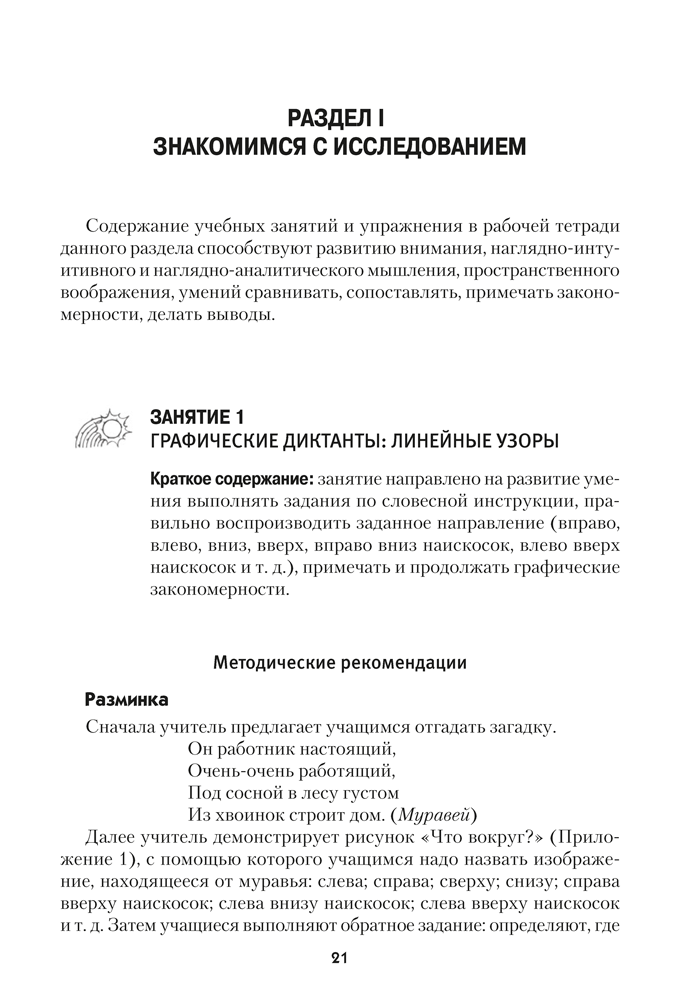 РАЗДЕЛ I
ЗНАКОМИМСЯ С ИССЛЕДОВАНИЕМ

Содержание учебных занятий и упражнения в рабочей тетради данного раздела способствуют развитию внимания, наглядно-интуитивного и наглядно-аналитического мышления, пространственного воображения, умений сравнивать, сопоставлять, примечать закономерности, делать выводы.

ЗАНЯТИЕ 1
ГРАФИЧЕСКИЕ ДИКТАНТЫ: ЛИНЕЙНЫЕ УЗОРЫ

Краткое содержание: занятие направлено на развитие умения выполнять задания по словесной инструкции, правильно воспроизводить заданное направление (вправо, влево, вниз, вверх, вправо вниз наискосок, влево вверх наискосок и т. д.), примечать и продолжать графические закономерности.

Методические рекомендации

Разминка

Сначала учитель предлагает учащимся отгадать загадку.
Он работник настоящий,
Очень-очень работящий,
Под сосной в лесу густом
Из хвоинок строит дом. (Муравей)

Далее учитель демонстрирует рисунок «Что вокруг?» (Приложение 1), с помощью которого учащимся надо назвать изображение, находящееся от муравья: слева; справа; сверху; снизу; справа вверху наискосок; слева внизу наискосок; слева вверху наискосок и т. д. Затем учащиеся выполняют обратное задание: определяют, где

21